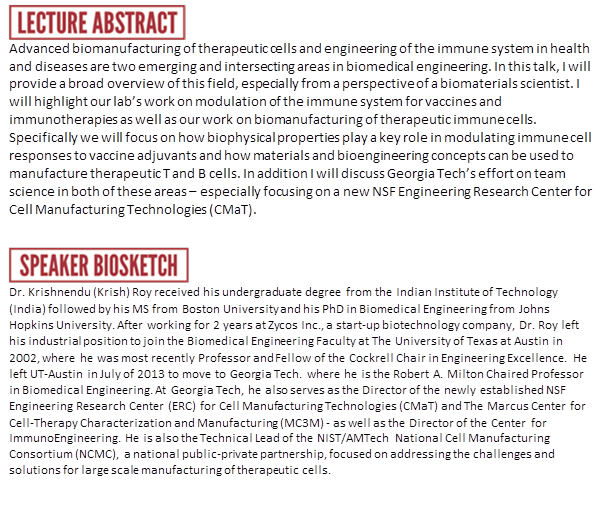 LECTURE ABSTRACT

Advanced biomanufacturing of therapeutic cells and engineering of the immune system in health and diseases are two emerging and intersecting areas in biomedical engineering. In this talk, I will provide a broad overview of this field, especially from a perspective of a biomaterials scientist. I will highlight our lab's work on modulation of the immune system for vaccines and immunotherapies as well as our work on biomanufacturing of therapeutic immune cells. Specifically we will focus on how biophysical properties play a key role in modulating immune cell responses to vaccine adjuvants and how materials and bioengineering concepts can be used to manufacture therapeutic T and B cells. In addition I will discuss Georgia Tech's effort on team science in both of these areas – especially focusing on a new NSF Engineering Research Center for Cell Manufacturing Technologies (CMaT).

SPEAKER BIOSKETCH

Dr. Krishnendu (Krish) Roy received his undergraduate degree from the Indian Institute of Technology (India) followed by his MS from Boston University and his PhD in Biomedical Engineering from Johns Hopkins University. After working for 2 years at Zycos Inc., a start-up biotechnology company, Dr. Roy left his industrial position to join the Biomedical Engineering Faculty at The University of Texas at Austin in 2002, where he was most recently Professor and Fellow of the Cockrell Chair in Engineering Excellence. He left UT-Austin in July of 2013 to move to Georgia Tech. where he is the Robert A. Milton Chaired Professor in Biomedical Engineering. At Georgia Tech, he also serves as the Director of the newly established NSF Engineering Research Center (ERC) for Cell Manufacturing Technologies (CMaT) and The Marcus Center for Cell-Therapy Characterization and Manufacturing (MC3M) - as well as the Director of the Center for ImmunoEngineering. He is also the Technical Lead of the NIST/AMTech National Cell Manufacturing Consortium (NCMC), a national public-private partnership, focused on addressing the challenges and solutions for large scale manufacturing of therapeutic cells.